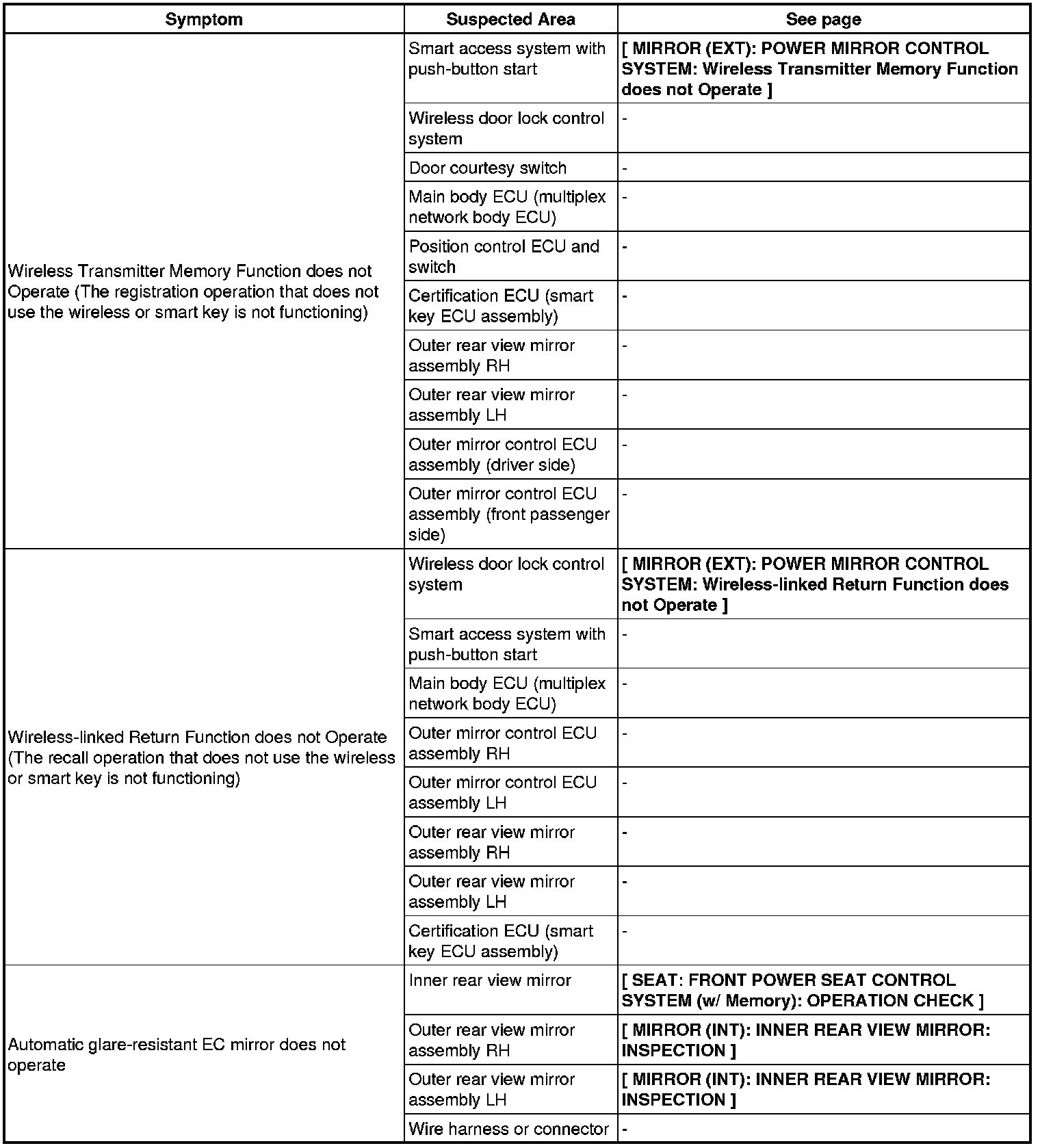 | Symptom | Suspected Area | See page |
|---|---|---|
| Wireless Transmitter Memory Function does not Operate (The registration operation that does not use the wireless or smart key is not functioning) | Smart access system with push-button start | [ MIRROR (EXT): POWER MIRROR CONTROL SYSTEM: Wireless Transmitter Memory Function does not Operate ] |
| | Wireless door lock control system | - |
| | Door courtesy switch | - |
| | Main body ECU (multiplex network body ECU) | - |
| | Position control ECU and switch | - |
| | Certification ECU (smart key ECU assembly) | - |
| | Outer rear view mirror assembly RH | - |
| | Outer rear view mirror assembly LH | - |
| | Outer mirror control ECU assembly (driver side) | - |
| | Outer mirror control ECU assembly (front passenger side) | - |
| Wireless-linked Return Function does not Operate (The recall operation that does not use the wireless or smart key is not functioning) | Wireless door lock control system | [ MIRROR (EXT): POWER MIRROR CONTROL SYSTEM: Wireless-linked Return Function does not Operate ] |
| | Smart access system with push-button start | - |
| | Main body ECU (multiplex network body ECU) | - |
| | Outer mirror control ECU assembly RH | - |
| | Outer mirror control ECU assembly LH | - |
| | Outer rear view mirror assembly RH | - |
| | Outer rear view mirror assembly LH | - |
| | Certification ECU (smart key ECU assembly) | - |
| Automatic glare-resistant EC mirror does not operate | Inner rear view mirror | [ SEAT: FRONT POWER SEAT CONTROL SYSTEM (w/ Memory): OPERATION CHECK ] |
| | Outer rear view mirror assembly RH | [ MIRROR (INT): INNER REAR VIEW MIRROR: INSPECTION ] |
| | Outer rear view mirror assembly LH | [ MIRROR (INT): INNER REAR VIEW MIRROR: INSPECTION ] |
| | Wire harness or connector | - |